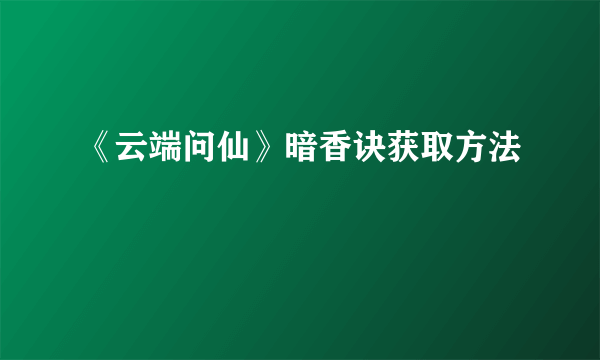 《云端问仙》暗香诀获取方法